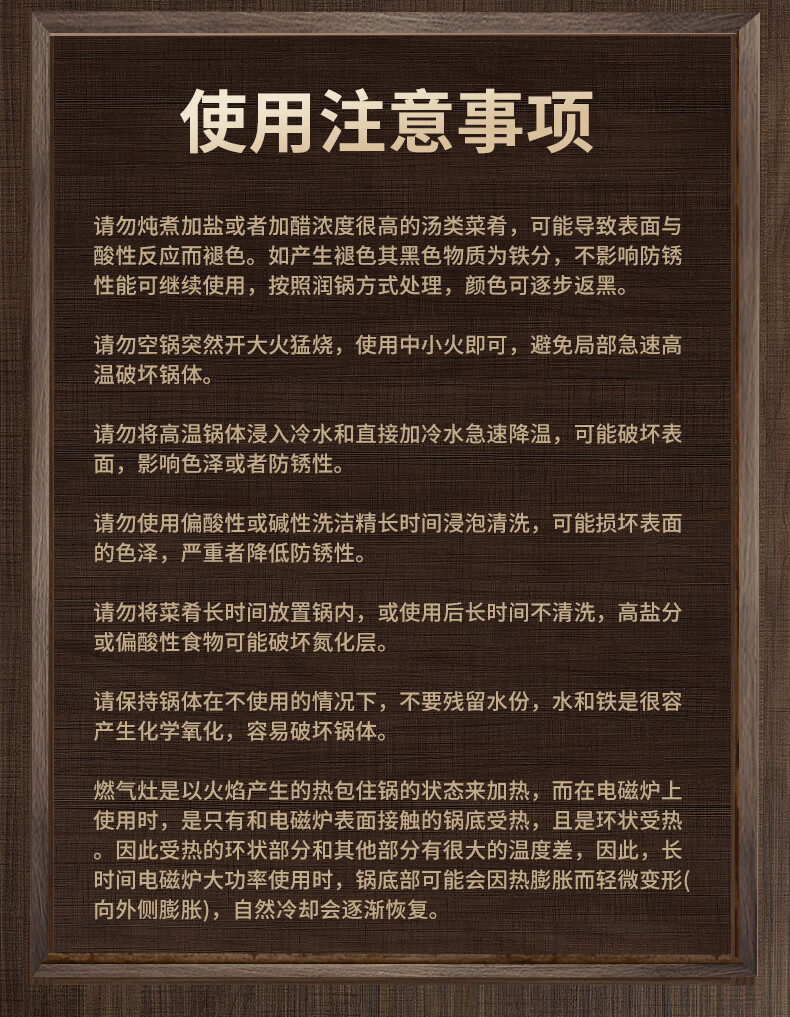 使用注意事项

请勿炖煮加盐或者加醋浓度很高的汤类菜肴，可能导致表面与酸性反应而褪色。如产生褪色其黑色物质为铁分，不影响防锈性能可继续使用，按照润锅方式处理，颜色可逐步返黑。

请勿空锅突然开大火猛烧，使用中小火即可，避免局部急速高温破坏锅体。

请勿将高温锅体浸入冷水和直接加冷水急速降温，可能破坏表面，影响色泽或者防锈性。

请勿使用偏酸性或碱性洗洁精长时间浸泡清洗，可能损坏表面的色泽，严重者降低防锈性。

请勿将菜肴长时间放置锅内，或使用后长时间不清洗，高盐分或偏酸性食物可能破坏氮化层。

请保持锅体在不使用的情况下，不要残留水份，水和铁是很容产生化学氧化，容易破坏锅体。

燃气灶是以火焰产生的热包住锅的状态来加热，而在电磁炉上使用时，是只有和电磁炉表面接触的锅底受热，且是环状受热。因此受热的环状部分和其他部分有很大的温度差，因此，长时间电磁炉大功率使用时，锅底部可能会因热膨胀而轻微变形(向外侧膨胀)，自然冷却会逐渐恢复。